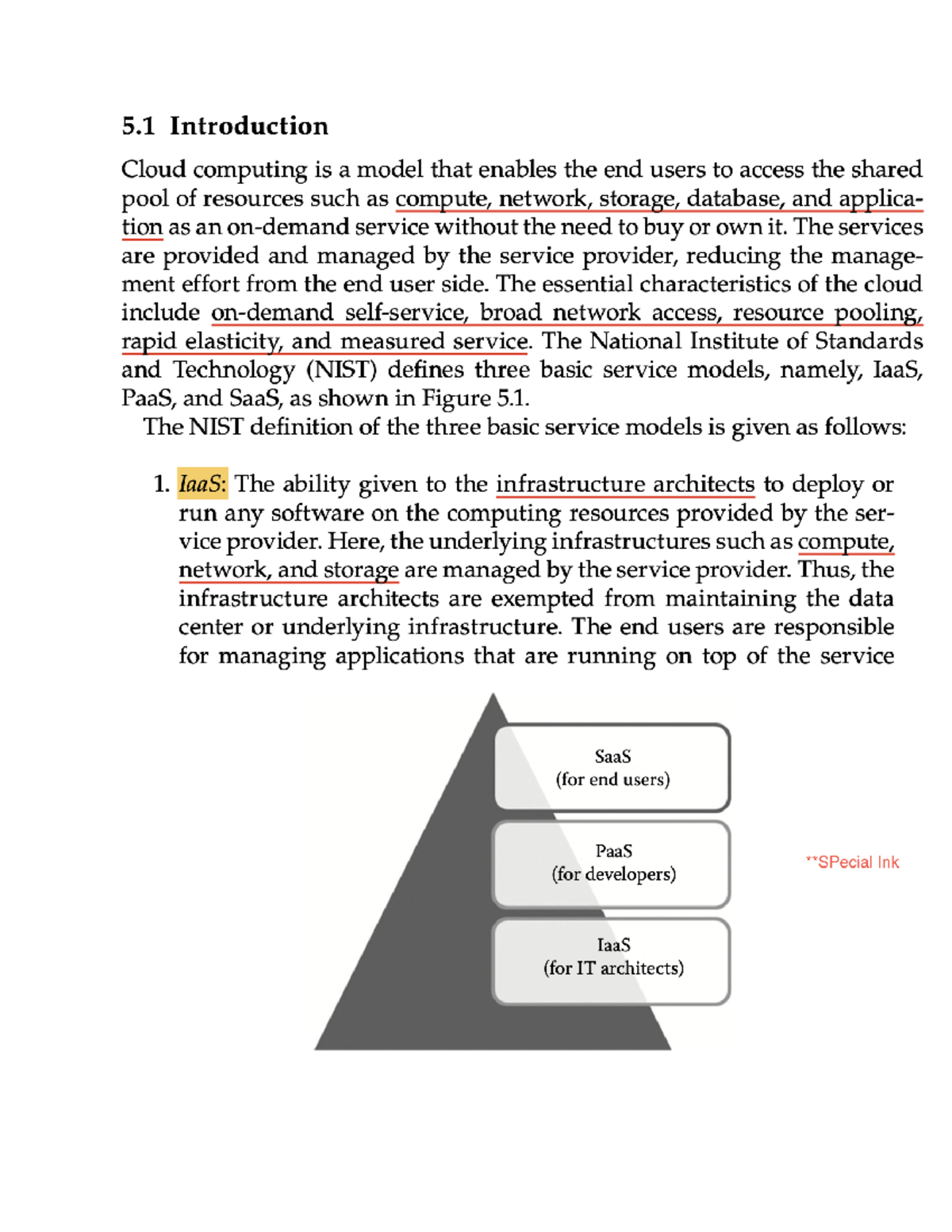 5.1 Introduction

Cloud computing is a model that enables the end users to access the shared pool of resources such as compute, network, storage, database, and application as an on-demand service without the need to buy or own it. The services are provided and managed by the service provider, reducing the management effort from the end user side. The essential characteristics of the cloud include on-demand self-service, broad network access, resource pooling, rapid elasticity, and measured service. The National Institute of Standards and Technology (NIST) defines three basic service models, namely, IaaS, PaaS, and SaaS, as shown in Figure 5.1.

The NIST definition of the three basic service models is given as follows:

1. IaaS: The ability given to the infrastructure architects to deploy or run any software on the computing resources provided by the service provider. Here, the underlying infrastructures such as compute, network, and storage are managed by the service provider. Thus, the infrastructure architects are exempted from maintaining the data center or underlying infrastructure. The end users are responsible for managing applications that are running on top of the service

SaaS
(for end users)

PaaS
(for developers)

IaaS
(for IT architects)

**SPecial Ink